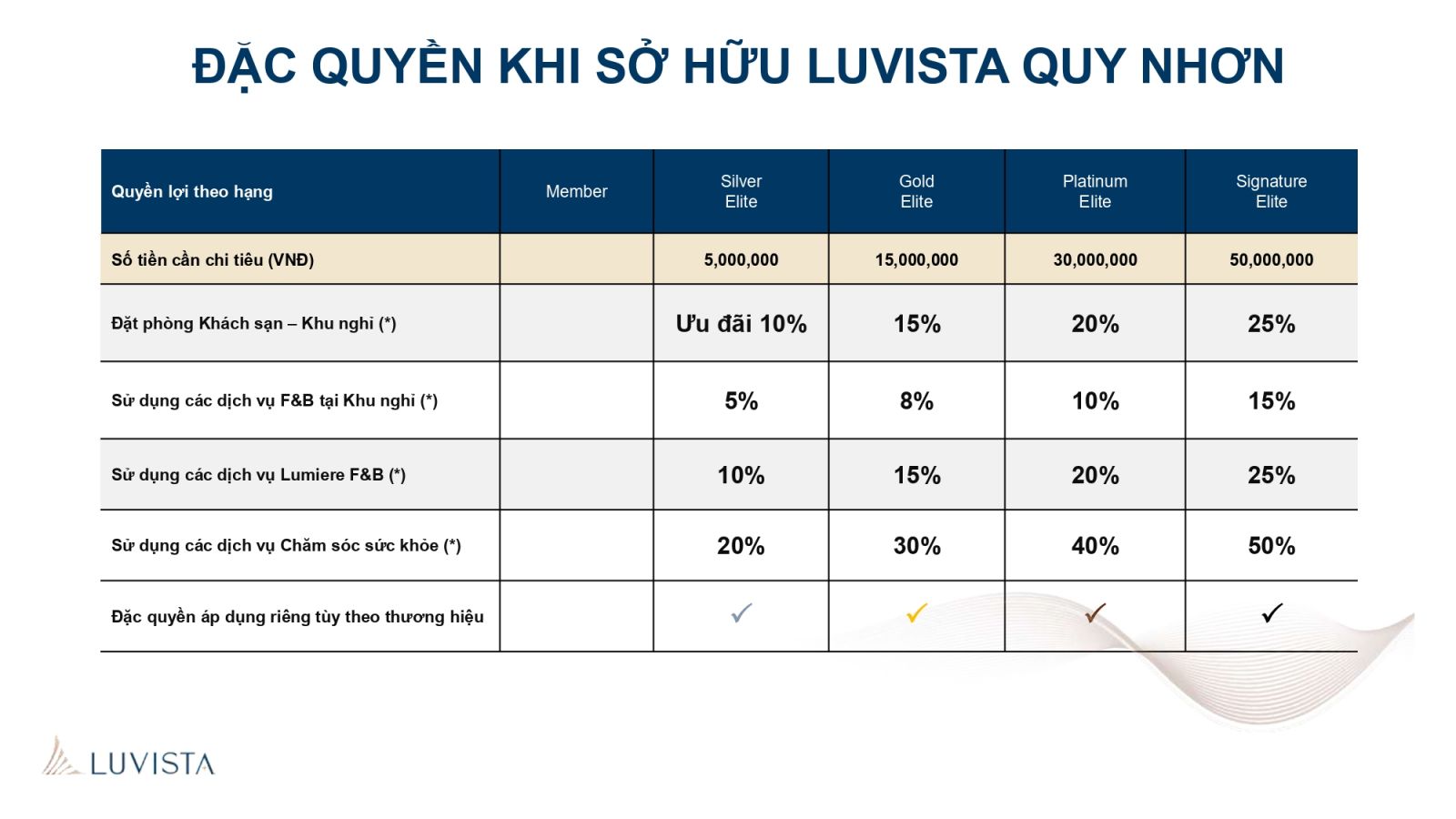 ĐẶC QUYỀN KHI SỞ HỮU LUVISTA QUY NHƠN

| Quyền lợi theo hạng | Member | Silver Elite | Gold Elite | Platinum Elite | Signature Elite |
|---|---|---|---|---|---|
| Số tiền cần chi tiêu (VNĐ) | | 5,000,000 | 15,000,000 | 30,000,000 | 50,000,000 |
| Đặt phòng Khách sạn – Khu nghỉ (*) | | Ưu đãi 10% | 15% | 20% | 25% |
| Sử dụng các dịch vụ F&B tại Khu nghỉ (*) | | 5% | 8% | 10% | 15% |
| Sử dụng các dịch vụ Lumiere F&B (*) | | 10% | 15% | 20% | 25% |
| Sử dụng các dịch vụ Chăm sóc sức khỏe (*) | | 20% | 30% | 40% | 50% |
| Đặc quyền áp dụng riêng tùy theo thương hiệu | | ✓ | ✓ | ✓ | ✓ |

LUVISTA